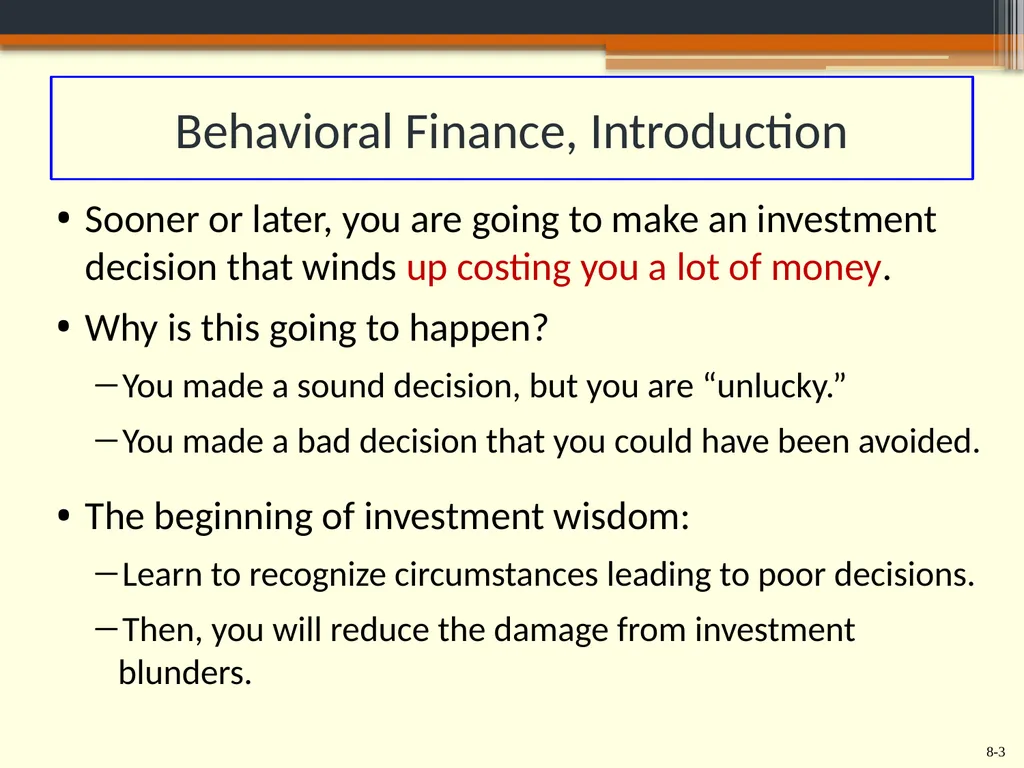 Behavioral Finance, Introduction

• Sooner or later, you are going to make an investment decision that winds up costing you a lot of money.

• Why is this going to happen?

– You made a sound decision, but you are “unlucky.”

– You made a bad decision that you could have been avoided.

• The beginning of investment wisdom:

– Learn to recognize circumstances leading to poor decisions.

– Then, you will reduce the damage from investment blunders.

8-3